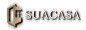 SUACASA